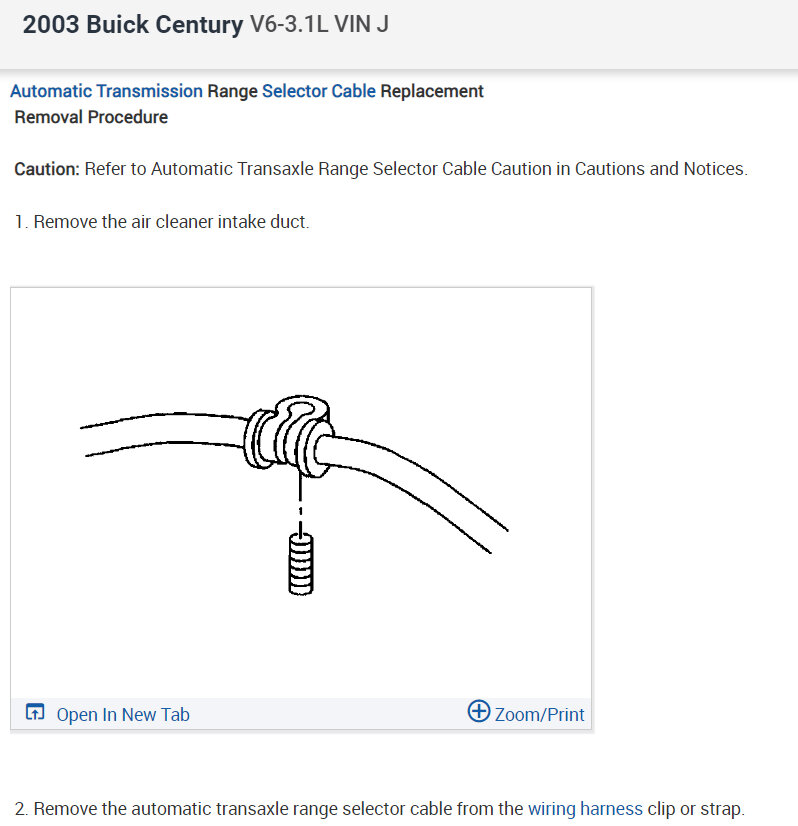 2003 Buick Century V6-3.1L VIN J

Automatic Transmission Range Selector Cable Replacement
Removal Procedure

Caution: Refer to Automatic Transaxle Range Selector Cable Caution in Cautions and Notices.

1. Remove the air cleaner intake duct.

Open In New Tab

Zoom/Print

2. Remove the automatic transaxle range selector cable from the wiring harness clip or strap.